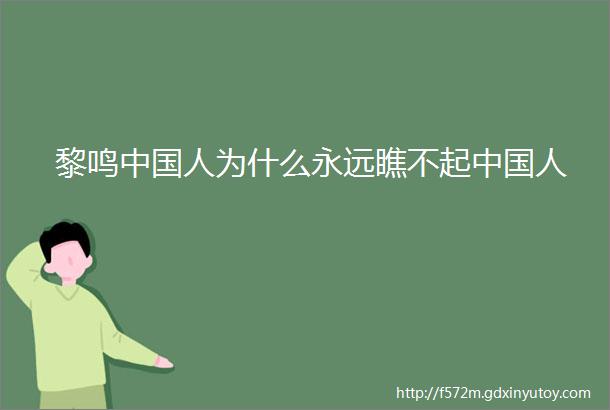 黎鸣中国人为什么永远瞧不起中国人

http://f572m.gdxinyutoy.com